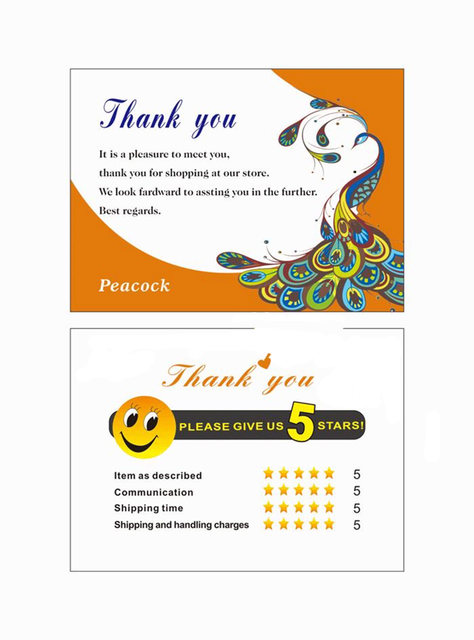 Thank you

It is a pleasure to meet you,
thank you for shopping at our store.
We look fardward to assting you in the further.
Best regards.

Peacock

Thank you

PLEASE GIVE US 5 STARS!

Item as described ★★★★★ 5
Communication ★★★★★ 5
Shipping time ★★★★★ 5
Shipping and handling charges ★★★★★ 5